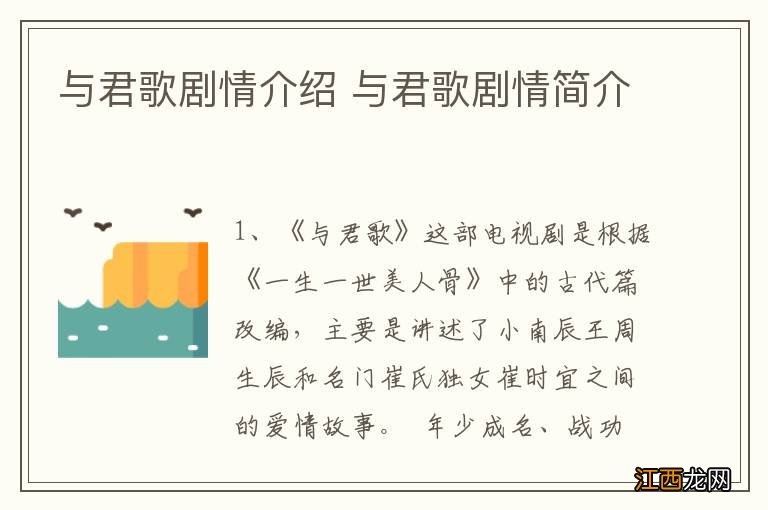 与君歌剧情介绍 与君歌剧情简介

1、《与君歌》这部电视剧是根据《一生一世美人骨》中的古代篇改编，主要是讲述了小南辰王周生辰和名门崔氏独女崔时宜之间的爱情故事。 年少成名、战功

江西龙网